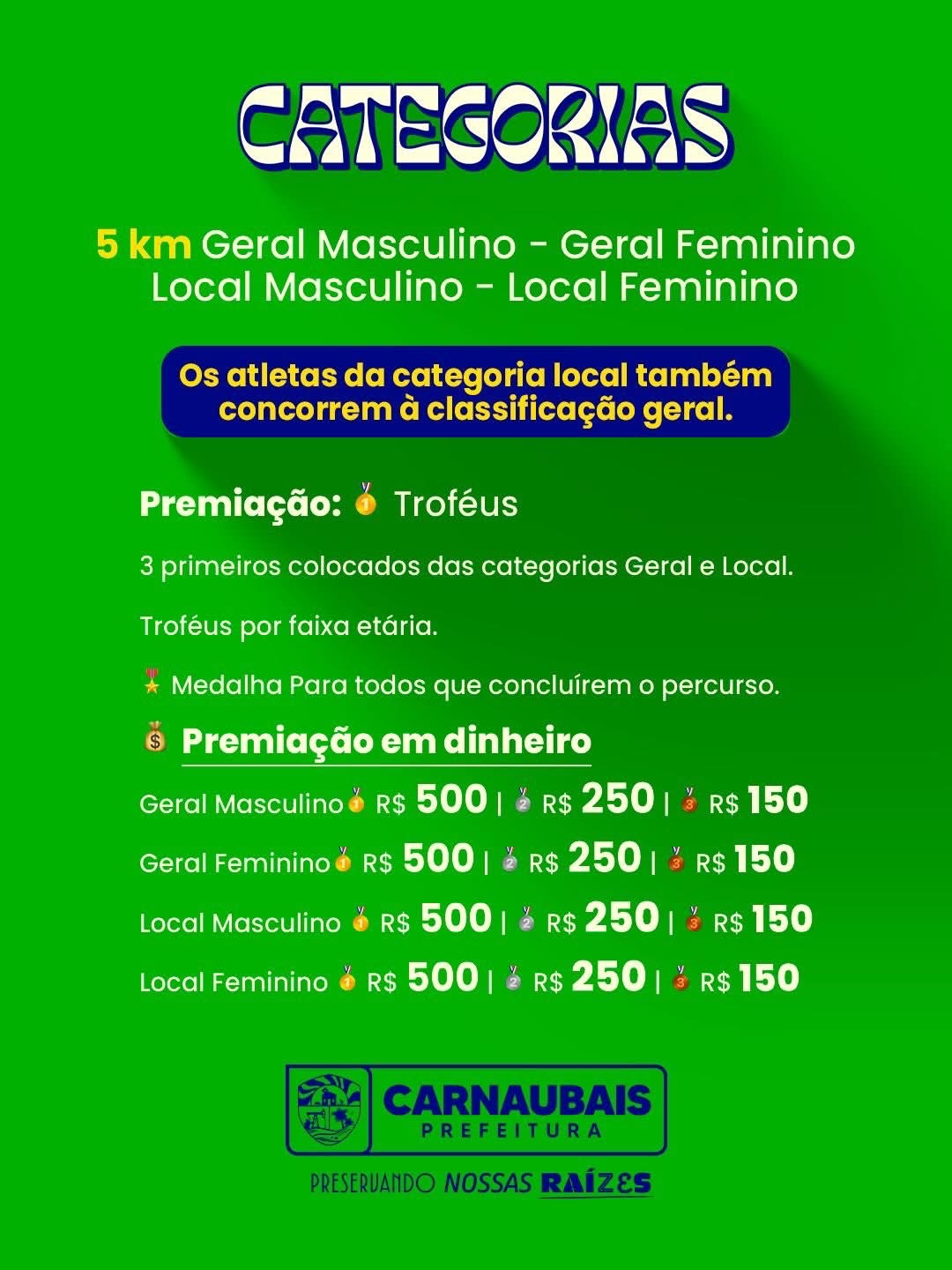 CATEGORIAS

5 km Geral Masculino - Geral Feminino
Local Masculino - Local Feminino

Os atletas da categoria local também concorrem à classificação geral.

Premiação: 🥇 Troféus

3 primeiros colocados das categorias Geral e Local.

Troféus por faixa etária.

🎖 Medalha Para todos que concluírem o percurso.

💰 Premiação em dinheiro

Geral Masculino 🥇 R$ 500 | 🥈 R$ 250 | 🥉 R$ 150

Geral Feminino 🥇 R$ 500 | 🥈 R$ 250 | 🥉 R$ 150

Local Masculino 🥇 R$ 500 | 🥈 R$ 250 | 🥉 R$ 150

Local Feminino 🥇 R$ 500 | 🥈 R$ 250 | 🥉 R$ 150

CARNAUBAIS
PREFEITURA

PRESERVANDO NOSSAS RAÍZES